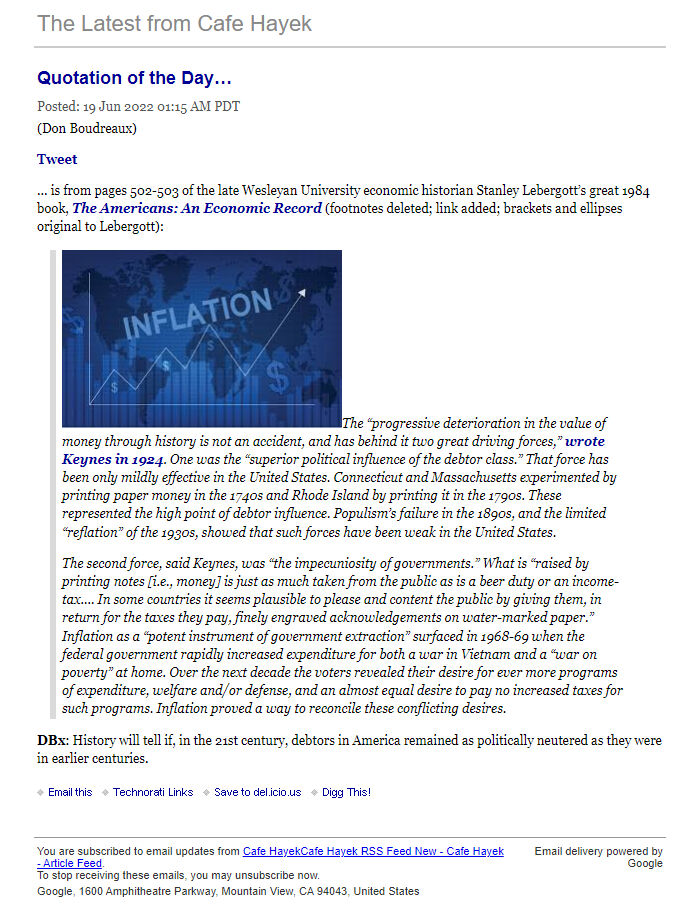 The Latest from Cafe Hayek

Quotation of the Day…

Posted: 19 Jun 2022 01:15 AM PDT

(Don Boudreaux)

Tweet

… is from pages 502-503 of the late Wesleyan University economic historian Stanley Lebergott's great 1984 book, The Americans: An Economic Record (footnotes deleted; link added; brackets and ellipses original to Lebergott):

INFLATION

The "progressive deterioration in the value of money through history is not an accident, and has behind it two great driving forces," wrote Keynes in 1924. One was the "superior political influence of the debtor class." That force has been only mildly effective in the United States. Connecticut and Massachusetts experimented by printing paper money in the 1740s and Rhode Island by printing it in the 1790s. These represented the high point of debtor influence. Populism's failure in the 1890s, and the limited "reflation" of the 1930s, showed that such forces have been weak in the United States.

The second force, said Keynes, was "the impecuniosity of governments." What is "raised by printing notes [i.e., money] is just as much taken from the public as is a beer duty or an income-tax…. In some countries it seems plausible to please and content the public by giving them, in return for the taxes they pay, finely engraved acknowledgements on water-marked paper." Inflation as a "potent instrument of government extraction" surfaced in 1968-69 when the federal government rapidly increased expenditure for both a war in Vietnam and a "war on poverty" at home. Over the next decade the voters revealed their desire for ever more programs of expenditure, welfare and/or defense, and an almost equal desire to pay no increased taxes for such programs. Inflation proved a way to reconcile these conflicting desires.

DBx: History will tell if, in the 21st century, debtors in America remained as politically neutered as they were in earlier centuries.

Email this  Technorati Links  Save to del.icio.us  Digg This!

You are subscribed to email updates from Cafe HayekCafe Hayek RSS Feed New - Cafe Hayek - Article Feed.
To stop receiving these emails, you may unsubscribe now.

Email delivery powered by Google

Google, 1600 Amphitheatre Parkway, Mountain View, CA 94043, United States